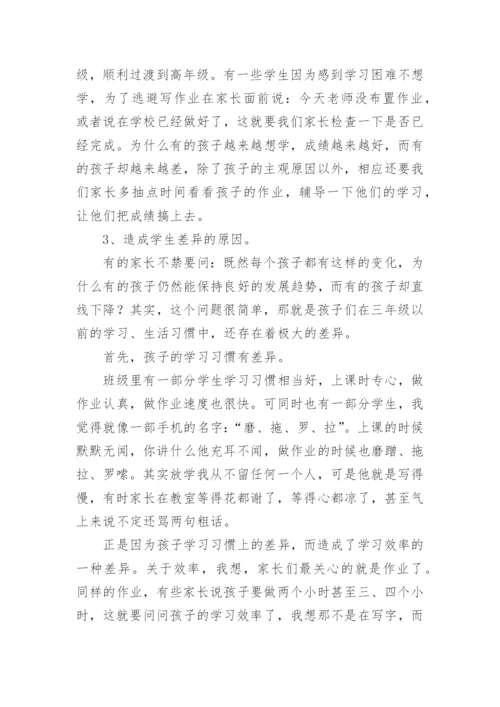 级，顺利过渡到高年级。有一些学生因为感到学习困难不想学，为了逃避写作业在家长面前说：今天老师没布置作业，或者说在学校已经做好了，这就要我们家长检查一下是否已经完成。为什么有的孩子越来越想学，成绩越来越好，而有的孩子却越来越差，除了孩子的主观原因以外，相应还要我们家长多抽点时间看看孩子的作业，辅导一下他们的学习，让他们把成绩搞上去。

3、造成学生差异的原因。

有的家长不禁要问：既然每个孩子都有这样的变化，为什么有的孩子仍然能保持良好的发展趋势，而有的孩子却直线下降？其实，这个问题很简单，那就是孩子们在三年级以前的学习、生活习惯中，还存在着极大的差异。

首先，孩子的学习习惯有差异。

班级里有一部分学生学习习惯相当好，上课时专心，做作业认真，做作业速度也很快。可同时也有一部分学生，我觉得就像一部手机的名字：“磨、拖、罗、拉”。上课的时候默默无闻，你讲什么他充耳不闻，做作业的时候也磨蹭、拖拉、罗嗦。其实放学我从不留任何一个人，可是他就是写得慢，有时家长在教室等得花都谢了，等得心都凉了，甚至气上来说不定还骂两句粗话。

正是因为孩子学习习惯上的差异，而造成了学习效率的一种差异。关于效率，我想，家长们最关心的就是作业了。同样的作业，有些家长说孩子要做两个小时甚至三、四个小时，这就要问问孩子的学习效率了，我想那不是在写字，而